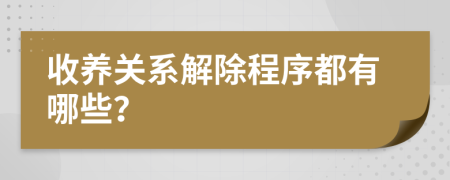 收养关系解除程序都有哪些?